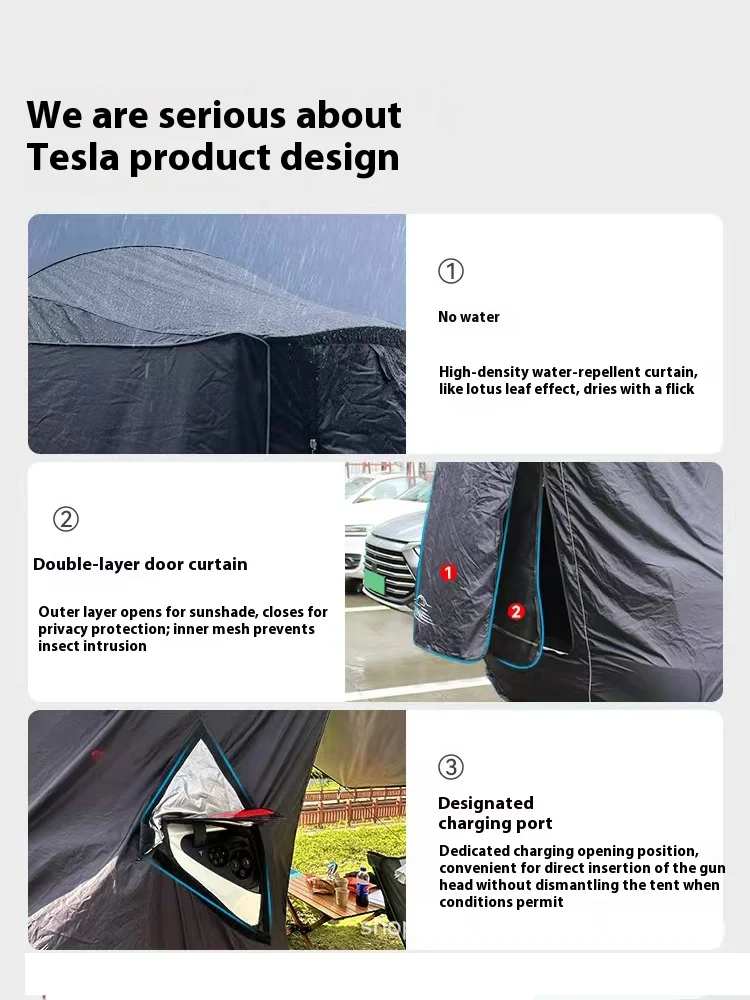 We are serious about Tesla product design

①

No water

High-density water-repellent curtain, like lotus leaf effect, dries with a flick

②

Double-layer door curtain

Outer layer opens for sunshade, closes for privacy protection; inner mesh prevents insect intrusion

1

2

③

Designated charging port

Dedicated charging opening position, convenient for direct insertion of the gun head without dismantling the tent when conditions permit